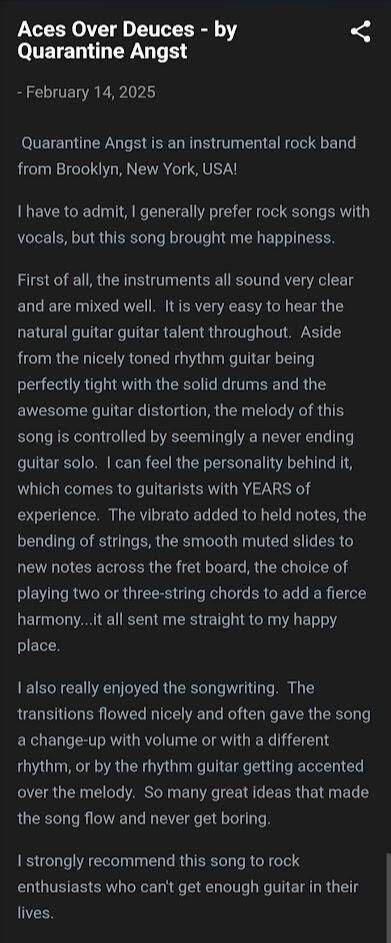 Aces Over Deuces - by Quarantine Angst

- February 14, 2025

Quarantine Angst is an instrumental rock band from Brooklyn, New York, USA!

I have to admit, I generally prefer rock songs with vocals, but this song brought me happiness.

First of all, the instruments all sound very clear and are mixed well. It is very easy to hear the natural guitar guitar talent throughout. Aside from the nicely toned rhythm guitar being perfectly tight with the solid drums and the awesome guitar distortion, the melody of this song is controlled by seemingly a never ending guitar solo. I can feel the personality behind it, which comes to guitarists with YEARS of experience. The vibrato added to held notes, the bending of strings, the smooth muted slides to new notes across the fret board, the choice of playing two or three-string chords to add a fierce harmony...it all sent me straight to my happy place.

I also really enjoyed the songwriting. The transitions flowed nicely and often gave the song a change-up with volume or with a different rhythm, or by the rhythm guitar getting accented over the melody. So many great ideas that made the song flow and never get boring.

I strongly recommend this song to rock enthusiasts who can't get enough guitar in their lives.